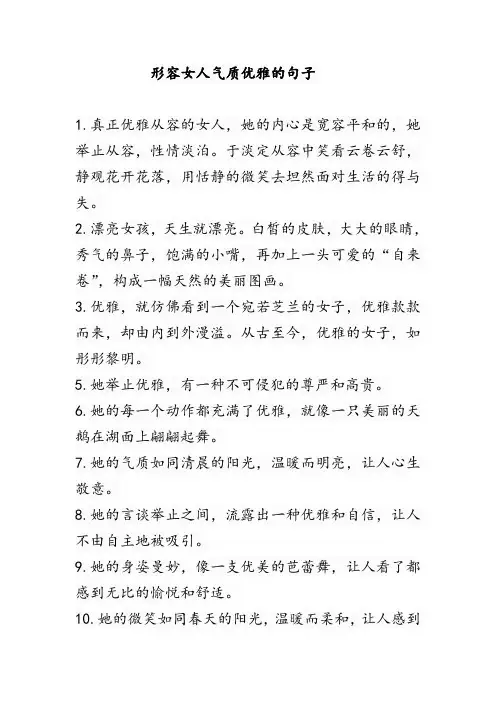 形容女人气质优雅的句子

1. 真正优雅从容的女人，她的内心是宽容平和的，她举止从容，性情淡泊。于淡定从容中笑看云卷云舒，静观花开花落，用恬静的微笑去坦然面对生活的得与失。

2. 漂亮女孩，天生就漂亮。白皙的皮肤，大大的眼睛，秀气的鼻子，饱满的小嘴，再加上一头可爱的“自来卷”，构成一幅天然的美丽图画。

3. 优雅，就仿佛看到一个宛若芝兰的女子，优雅款款而来，却由内到外漫溢。从古至今，优雅的女子，如彤彤黎明。

5. 她举止优雅，有一种不可侵犯的尊严和高贵。

6. 她的每一个动作都充满了优雅，就像一只美丽的天鹅在湖面上翩翩起舞。

7. 她的气质如同清晨的阳光，温暖而明亮，让人心生敬意。

8. 她的言谈举止之间，流露出一种优雅和自信，让人不由自主地被吸引。

9. 她的身姿曼妙，像一支优美的芭蕾舞，让人看了都感到无比的愉悦和舒适。

10. 她的微笑如同春天的阳光，温暖而柔和，让人感到